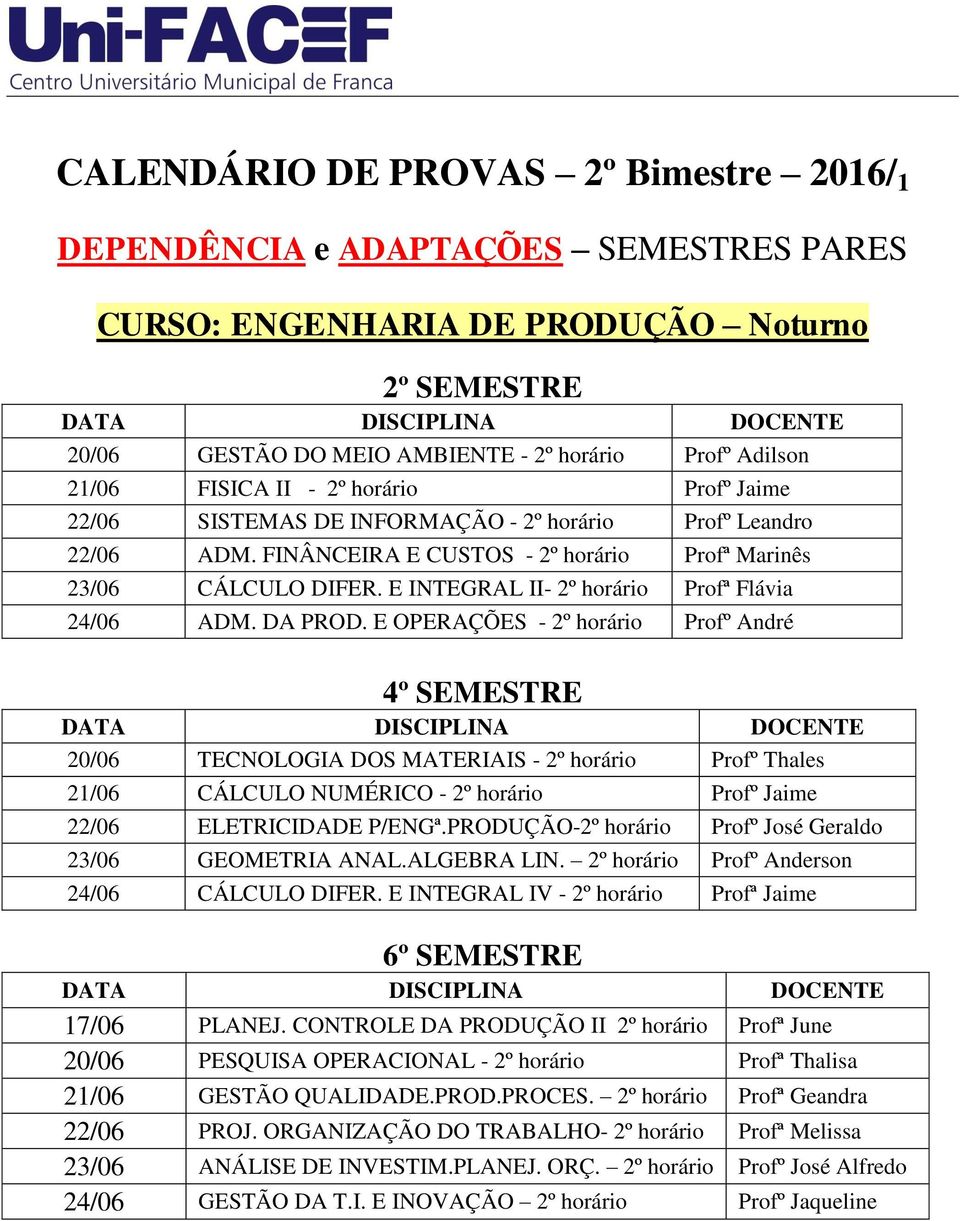 Uni-FACEF
Centro Universitário Municipal de Franca

CALENDÁRIO DE PROVAS – 2º Bimestre – 2016/$_1$

DEPENDÊNCIA e ADAPTAÇÕES – SEMESTRES PARES

CURSO: ENGENHARIA DE PRODUÇÃO – Noturno

2º SEMESTRE

| DATA | DISCIPLINA | DOCENTE |
|---|---|---|
| 20/06 | GESTÃO DO MEIO AMBIENTE - 2º horário | Profº Adilson |
| 21/06 | FISICA II - 2º horário | Profº Jaime |
| 22/06 | SISTEMAS DE INFORMAÇÃO - 2º horário | Profº Leandro |
| 22/06 | ADM. FINÂNCEIRA E CUSTOS - 2º horário | Profª Marinês |
| 23/06 | CÁLCULO DIFER. E INTEGRAL II- 2º horário | Profª Flávia |
| 24/06 | ADM. DA PROD. E OPERAÇÕES - 2º horário | Profº André |

4º SEMESTRE

| DATA | DISCIPLINA | DOCENTE |
|---|---|---|
| 20/06 | TECNOLOGIA DOS MATERIAIS - 2º horário | Profº Thales |
| 21/06 | CÁLCULO NUMÉRICO - 2º horário | Profº Jaime |
| 22/06 | ELETRICIDADE P/ENGª.PRODUÇÃO-2º horário | Profº José Geraldo |
| 23/06 | GEOMETRIA ANAL.ALGEBRA LIN. – 2º horário | Profº Anderson |
| 24/06 | CÁLCULO DIFER. E INTEGRAL IV - 2º horário | Profª Jaime |

6º SEMESTRE

| DATA | DISCIPLINA | DOCENTE |
|---|---|---|
| 17/06 | PLANEJ. CONTROLE DA PRODUÇÃO II 2º horário | Profª June |
| 20/06 | PESQUISA OPERACIONAL - 2º horário | Profª Thalisa |
| 21/06 | GESTÃO QUALIDADE.PROD.PROCES. – 2º horário | Profª Geandra |
| 22/06 | PROJ. ORGANIZAÇÃO DO TRABALHO- 2º horário | Profª Melissa |
| 23/06 | ANÁLISE DE INVESTIM.PLANEJ. ORÇ. – 2º horário | Profº José Alfredo |
| 24/06 | GESTÃO DA T.I. E INOVAÇÃO – 2º horário | Profº Jaqueline |